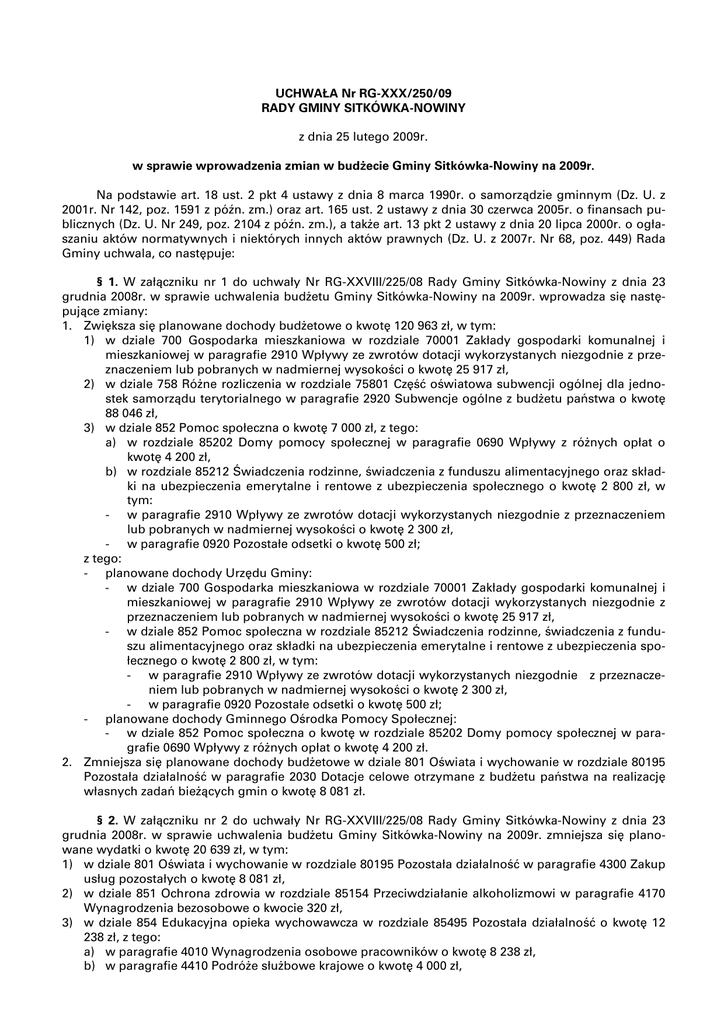 UCHWAŁA Nr RG-XXX/250/09
RADY GMINY SITKÓWKA-NOWINY

z dnia 25 lutego 2009r.

w sprawie wprowadzenia zmian w budżecie Gminy Sitkówka-Nowiny na 2009r.

Na podstawie art. 18 ust. 2 pkt 4 ustawy z dnia 8 marca 1990r. o samorządzie gminnym (Dz. U. z 2001r. Nr 142, poz. 1591 z późn. zm.) oraz art. 165 ust. 2 ustawy z dnia 30 czerwca 2005r. o finansach publicznych (Dz. U. Nr 249, poz. 2104 z późn. zm.), a także art. 13 pkt 2 ustawy z dnia 20 lipca 2000r. o ogłaszaniu aktów normatywnych i niektórych innych aktów prawnych (Dz. U. z 2007r. Nr 68, poz. 449) Rada Gminy uchwala, co następuje:

§ 1. W załączniku nr 1 do uchwały Nr RG-XXVIII/225/08 Rady Gminy Sitkówka-Nowiny z dnia 23 grudnia 2008r. w sprawie uchwalenia budżetu Gminy Sitkówka-Nowiny na 2009r. wprowadza się następujące zmiany:
1. Zwiększa się planowane dochody budżetowe o kwotę 120 963 zł, w tym:
1) w dziale 700 Gospodarka mieszkaniowa w rozdziale 70001 Zakłady gospodarki komunalnej i mieszkaniowej w paragrafie 2910 Wpływy ze zwrotów dotacji wykorzystanych niezgodnie z przeznaczeniem lub pobranych w nadmiernej wysokości o kwotę 25 917 zł,
2) w dziale 758 Różne rozliczenia w rozdziale 75801 Część oświatowa subwencji ogólnej dla jednostek samorządu terytorialnego w paragrafie 2920 Subwencje ogólne z budżetu państwa o kwotę 88 046 zł,
3) w dziale 852 Pomoc społeczna o kwotę 7 000 zł, z tego:
a) w rozdziale 85202 Domy pomocy społecznej w paragrafie 0690 Wpływy z różnych opłat o kwotę 4 200 zł,
b) w rozdziale 85212 Świadczenia rodzinne, świadczenia z funduszu alimentacyjnego oraz składki na ubezpieczenia emerytalne i rentowe z ubezpieczenia społecznego o kwotę 2 800 zł, w tym:
- w paragrafie 2910 Wpływy ze zwrotów dotacji wykorzystanych niezgodnie z przeznaczeniem lub pobranych w nadmiernej wysokości o kwotę 2 300 zł,
- w paragrafie 0920 Pozostałe odsetki o kwotę 500 zł;
z tego:
- planowane dochody Urzędu Gminy:
- w dziale 700 Gospodarka mieszkaniowa w rozdziale 70001 Zakłady gospodarki komunalnej i mieszkaniowej w paragrafie 2910 Wpływy ze zwrotów dotacji wykorzystanych niezgodnie z przeznaczeniem lub pobranych w nadmiernej wysokości o kwotę 25 917 zł,
- w dziale 852 Pomoc społeczna w rozdziale 85212 Świadczenia rodzinne, świadczenia z funduszu alimentacyjnego oraz składki na ubezpieczenia emerytalne i rentowe z ubezpieczenia społecznego o kwotę 2 800 zł, w tym:
- w paragrafie 2910 Wpływy ze zwrotów dotacji wykorzystanych niezgodnie z przeznaczeniem lub pobranych w nadmiernej wysokości o kwotę 2 300 zł,
- w paragrafie 0920 Pozostałe odsetki o kwotę 500 zł;
- planowane dochody Gminnego Ośrodka Pomocy Społecznej:
- w dziale 852 Pomoc społeczna o kwotę w rozdziale 85202 Domy pomocy społecznej w paragrafie 0690 Wpływy z różnych opłat o kwotę 4 200 zł.
2. Zmniejsza się planowane dochody budżetowe w dziale 801 Oświata i wychowanie w rozdziale 80195 Pozostała działalność w paragrafie 2030 Dotacje celowe otrzymane z budżetu państwa na realizację własnych zadań bieżących gmin o kwotę 8 081 zł.

§ 2. W załączniku nr 2 do uchwały Nr RG-XXVIII/225/08 Rady Gminy Sitkówka-Nowiny z dnia 23 grudnia 2008r. w sprawie uchwalenia budżetu Gminy Sitkówka-Nowiny na 2009r. zmniejsza się planowane wydatki o kwotę 20 639 zł, w tym:
1) w dziale 801 Oświata i wychowanie w rozdziale 80195 Pozostała działalność w paragrafie 4300 Zakup usług pozostałych o kwotę 8 081 zł,
2) w dziale 851 Ochrona zdrowia w rozdziale 85154 Przeciwdziałanie alkoholizmowi w paragrafie 4170 Wynagrodzenia bezosobowe o kwocie 320 zł,
3) w dziale 854 Edukacyjna opieka wychowawcza w rozdziale 85495 Pozostała działalność o kwotę 12 238 zł, z tego:
a) w paragrafie 4010 Wynagrodzenia osobowe pracowników o kwotę 8 238 zł,
b) w paragrafie 4410 Podróże służbowe krajowe o kwotę 4 000 zł,